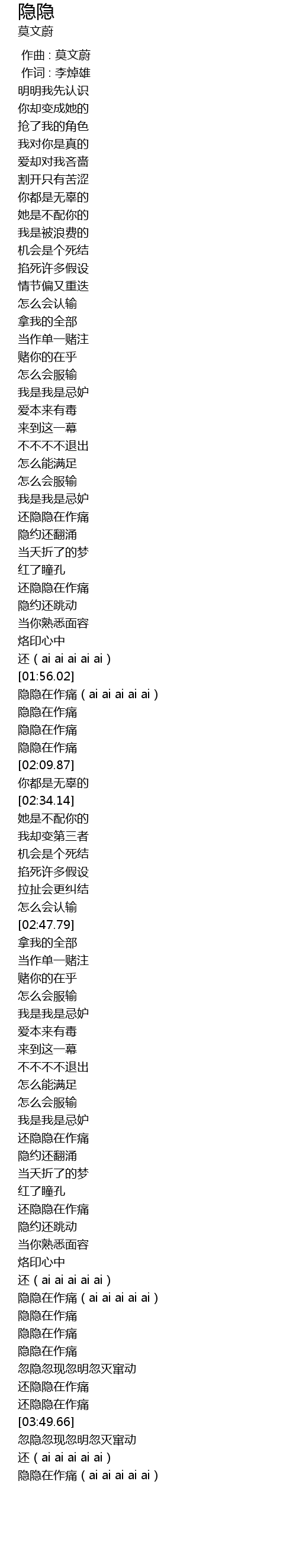 隐隐
莫文蔚

作曲 : 莫文蔚
作词 : 李焯雄
明明我先认识
你却变成她的
抢了我的角色
我对你是真的
爱却对我吝啬
割开只有苦涩
你都是无辜的
她是不配你的
我是被浪费的
机会是个死结
掐死许多假设
情节偏又重迭
怎么会认输
拿我的全部
当作单一赌注
赌你的在乎
怎么会服输
我是我是忌妒
爱本来有毒
来到这一幕
不不不不退出
怎么能满足
怎么会服输
我是我是忌妒
还隐隐在作痛
隐约还翻涌
当天折了的梦
红了瞳孔
还隐隐在作痛
隐约还跳动
当你熟悉面容
烙印心中
还（ai ai ai ai ai）
[01:56.02]
隐隐在作痛（ai ai ai ai ai）
隐隐在作痛
隐隐在作痛
隐隐在作痛
[02:09.87]
你都是无辜的
[02:34.14]
她是不配你的
我却变第三者
机会是个死结
掐死许多假设
拉扯会更纠结
怎么会认输
[02:47.79]
拿我的全部
当作单一赌注
赌你的在乎
怎么会服输
我是我是忌妒
爱本来有毒
来到这一幕
不不不不退出
怎么能满足
怎么会服输
我是我是忌妒
还隐隐在作痛
隐约还翻涌
当天折了的梦
红了瞳孔
还隐隐在作痛
隐约还跳动
当你熟悉面容
烙印心中
还（ai ai ai ai ai）
隐隐在作痛（ai ai ai ai ai）
隐隐在作痛
隐隐在作痛
隐隐在作痛
忽隐忽现忽明忽灭窜动
还隐隐在作痛
还隐隐在作痛
[03:49.66]
忽隐忽现忽明忽灭窜动
还（ai ai ai ai ai）
隐隐在作痛（ai ai ai ai ai）